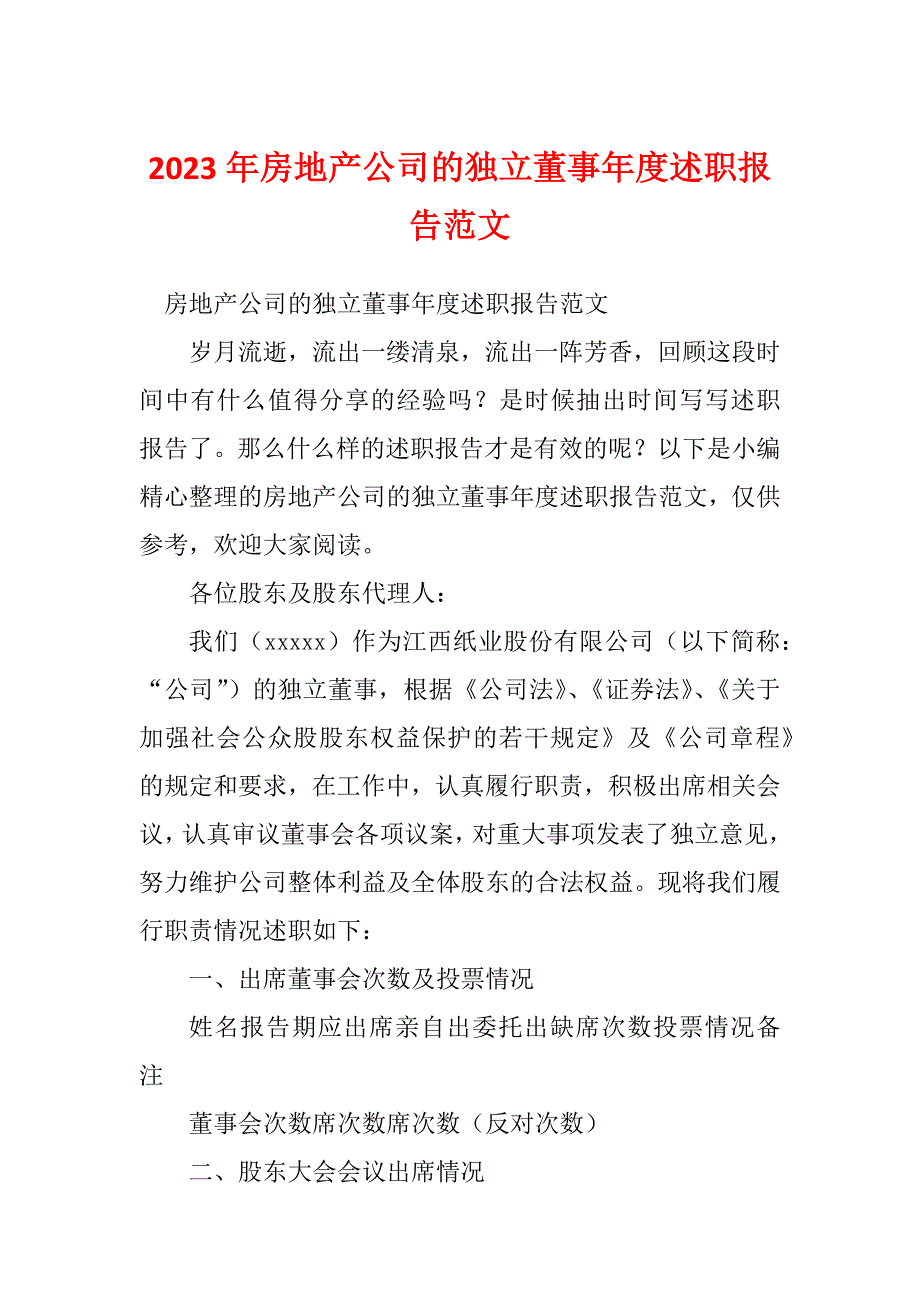 2023 年房地产公司的独立董事年度述职报告范文

房地产公司的独立董事年度述职报告范文

岁月流逝，流出一缕清泉，流出一阵芳香，回顾这段时间中有什么值得分享的经验吗？是时候抽出时间写写述职报告了。那么什么样的述职报告才是有效的呢？以下是小编精心整理的房地产公司的独立董事年度述职报告范文，仅供参考，欢迎大家阅读。

各位股东及股东代理人：

我们（xxxxx）作为江西纸业股份有限公司（以下简称：“公司”）的独立董事，根据《公司法》、《证券法》、《关于加强社会公众股股东权益保护的若干规定》及《公司章程》的规定和要求，在工作中，认真履行职责，积极出席相关会议，认真审议董事会各项议案，对重大事项发表了独立意见，努力维护公司整体利益及全体股东的合法权益。现将我们履行职责情况述职如下：

一、出席董事会次数及投票情况

姓名报告期应出席亲自出委托出缺席次数投票情况备注

董事会次数席次数席次数（反对次数）

二、股东大会会议出席情况